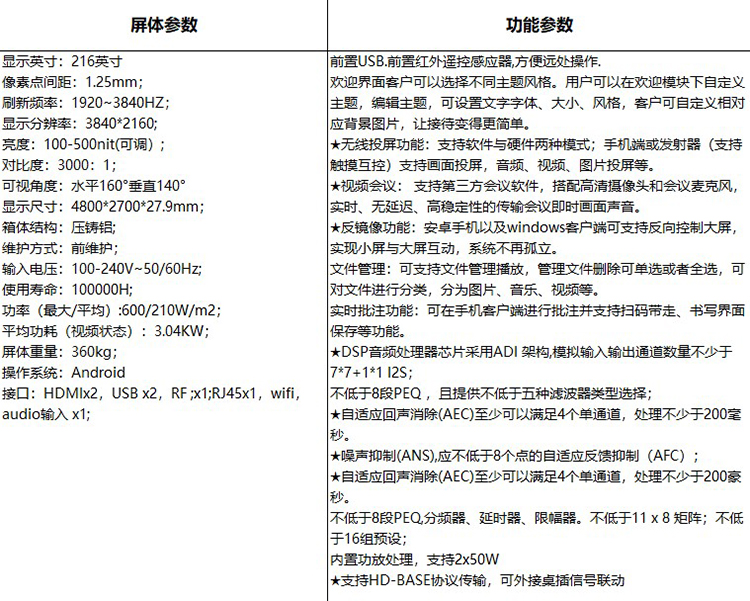 | 屏体参数 | 功能参数 |
|---|---|
| 显示英寸：216英寸<br>像素点间距：1.25mm；<br>刷新频率：1920~3840HZ；<br>显示分辨率：3840*2160;<br>亮度：100-500nit(可调）；<br>对比度：3000：1；<br>可视角度：水平160°垂直140°<br>显示尺寸：4800*2700*27.9mm；<br>箱体结构：压铸铝;<br>维护方式：前维护；<br>输入电压：100-240V~50/60Hz;<br>使用寿命：100000H;<br>功率（最大/平均）:600/210W/m2；<br>平均功耗（视频状态）：3.04KW；<br>屏体重量：360kg；<br>操作系统：Android<br>接口：HDMIx2，USB x2，RF ;x1;RJ45x1，wifi，audio输入 x1; | 前置USB.前置红外遥控感应器,方便远处操作.<br>欢迎界面客户可以选择不同主题风格。用户可以在欢迎模块下自定义主题，编辑主题，可设置文字字体、大小、风格，客户可自定义相对应背景图片，让接待变得更简单。<br>★无线投屏功能：支持软件与硬件两种模式；手机端或发射器（支持触摸互控）支持画面投屏，音频、视频、图片投屏等。<br>★视频会议： 支持第三方会议软件，搭配高清摄像头和会议麦克风，实时、无延迟、高稳定性的传输会议即时画面声音。<br>★反镜像功能：安卓手机以及windows客户端可支持反向控制大屏，实现小屏与大屏互动，系统不再孤立。<br>文件管理：可支持文件管理播放，管理文件删除可单选或者全选，可对文件进行分类，分为图片、音乐、视频等。<br>实时批注功能：可在手机客户端进行批注并支持扫码带走、书写界面保存等功能。<br>★DSP音频处理器芯片采用ADI 架构,模拟输入输出通道数量不少于7*7+1*1 I2S；<br>不低于8段PEQ ，且提供不低于五种滤波器类型选择；<br>★自适应回声消除(AEC)至少可以满足4个单通道，处理不少于200毫秒。<br>★噪声抑制(ANS),应不低于8个点的自适应反馈抑制（AFC）；<br>★自适应回声消除(AEC)至少可以满足4个单通道，处理不少于200豪秒。<br>不低于8段PEQ,分频器、延时器、限幅器。不低于11 x 8 矩阵；不低于16组预设；<br>内置功放处理，支持2x50W<br>★支持HD-BASE协议传输，可外接桌插信号联动 |